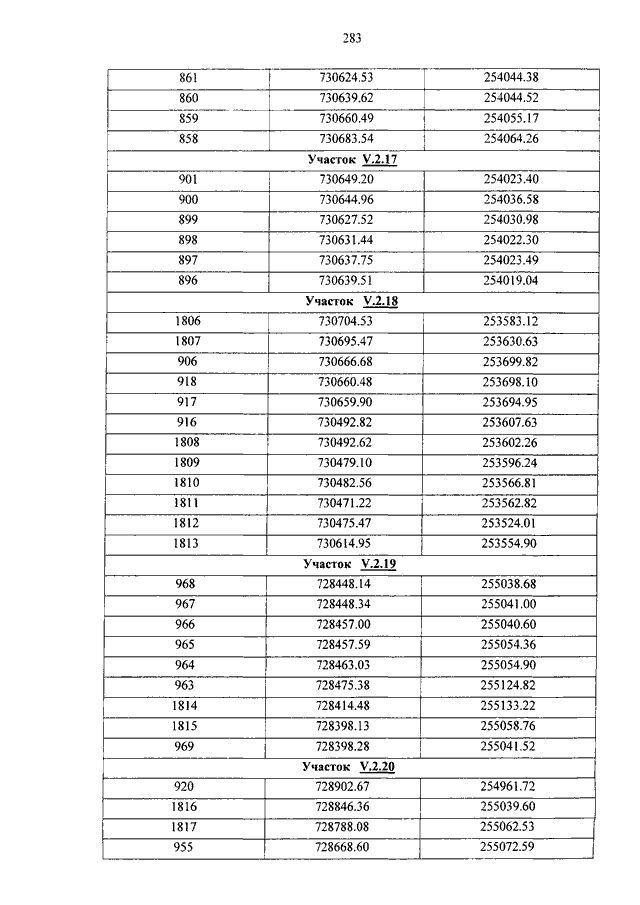 283

| 861 | 730624.53 | 254044.38 |
|---|---|---|
| 860 | 730639.62 | 254044.52 |
| 859 | 730660.49 | 254055.17 |
| 858 | 730683.54 | 254064.26 |
| Участок V.2.17 | | |
| 901 | 730649.20 | 254023.40 |
| 900 | 730644.96 | 254036.58 |
| 899 | 730627.52 | 254030.98 |
| 898 | 730631.44 | 254022.30 |
| 897 | 730637.75 | 254023.49 |
| 896 | 730639.51 | 254019.04 |
| Участок V.2.18 | | |
| 1806 | 730704.53 | 253583.12 |
| 1807 | 730695.47 | 253630.63 |
| 906 | 730666.68 | 253699.82 |
| 918 | 730660.48 | 253698.10 |
| 917 | 730659.90 | 253694.95 |
| 916 | 730492.82 | 253607.63 |
| 1808 | 730492.62 | 253602.26 |
| 1809 | 730479.10 | 253596.24 |
| 1810 | 730482.56 | 253566.81 |
| 1811 | 730471.22 | 253562.82 |
| 1812 | 730475.47 | 253524.01 |
| 1813 | 730614.95 | 253554.90 |
| Участок V.2.19 | | |
| 968 | 728448.14 | 255038.68 |
| 967 | 728448.34 | 255041.00 |
| 966 | 728457.00 | 255040.60 |
| 965 | 728457.59 | 255054.36 |
| 964 | 728463.03 | 255054.90 |
| 963 | 728475.38 | 255124.82 |
| 1814 | 728414.48 | 255133.22 |
| 1815 | 728398.13 | 255058.76 |
| 969 | 728398.28 | 255041.52 |
| Участок V.2.20 | | |
| 920 | 728902.67 | 254961.72 |
| 1816 | 728846.36 | 255039.60 |
| 1817 | 728788.08 | 255062.53 |
| 955 | 728668.60 | 255072.59 |